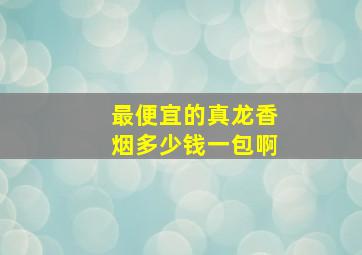 最便宜的真龙香烟多少钱一包啊